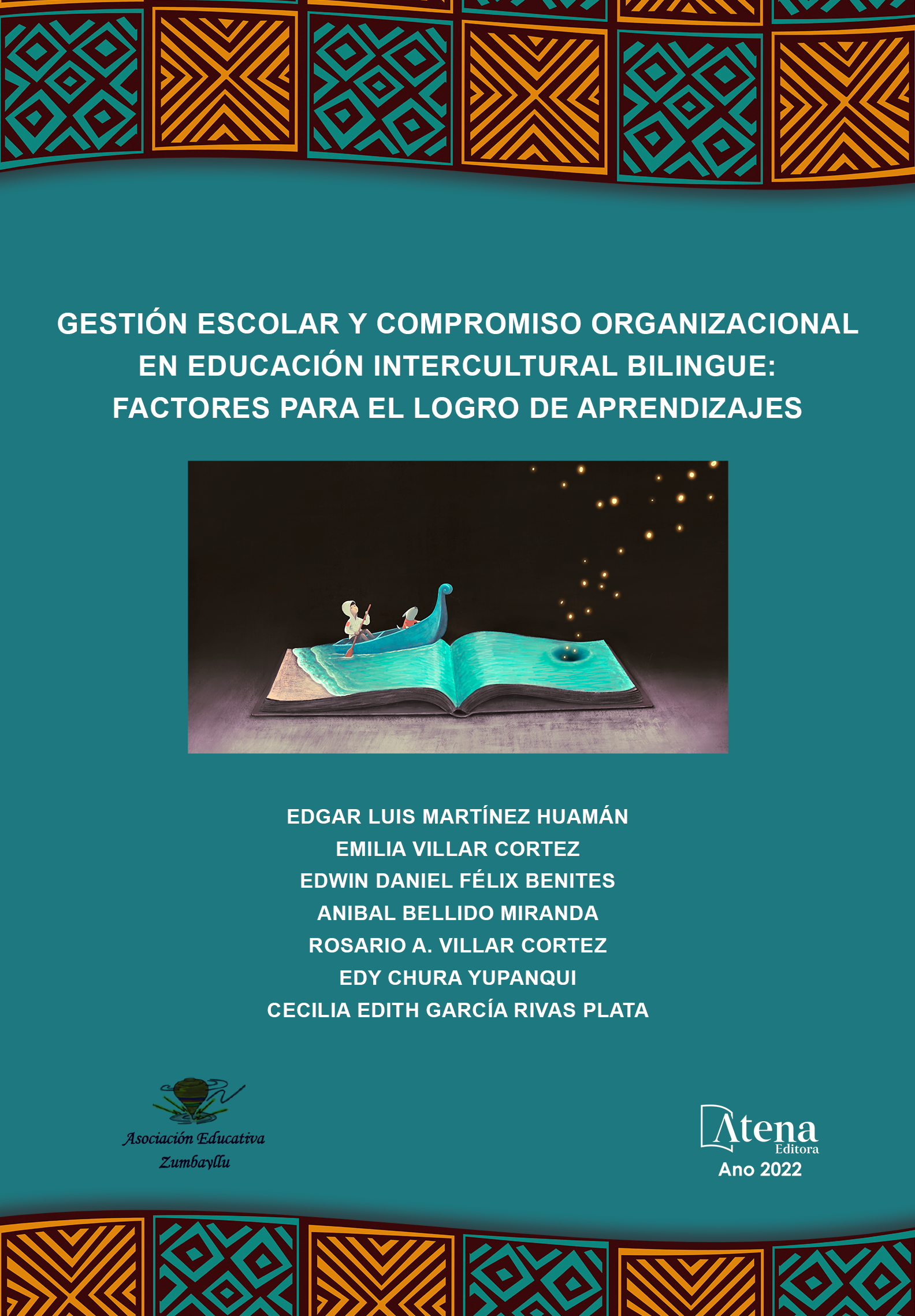 GESTIÓN ESCOLAR Y COMPROMISO ORGANIZACIONAL EN EDUCACIÓN INTERCULTURAL BILINGUE: FACTORES PARA EL LOGRO DE APRENDIZAJES

EDGAR LUIS MARTÍNEZ HUAMÁN
EMILIA VILLAR CORTEZ
EDWIN DANIEL FÉLIX BENITES
ANIBAL BELLIDO MIRANDA
ROSARIO A. VILLAR CORTEZ
EDY CHURA YUPANQUI
CECILIA EDITH GARCÍA RIVAS PLATA

Asociación Educativa Zumbayllu

Atena Editora
Ano 2022